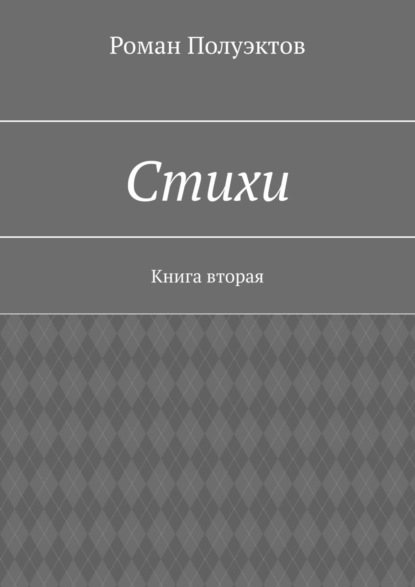 Роман Полуэктов

Стихи

Книга вторая